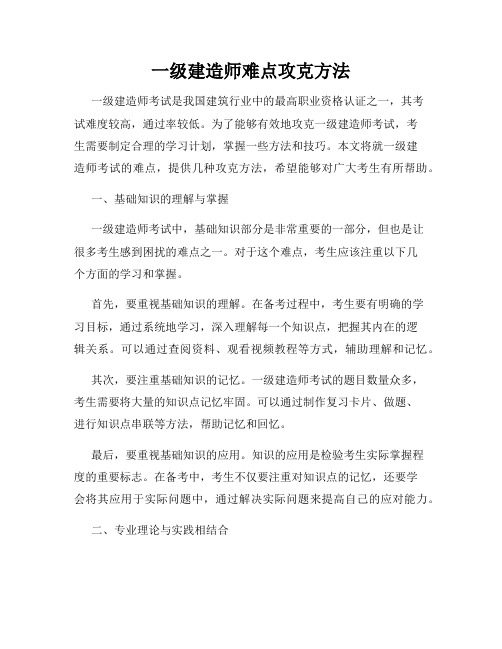 一级建造师难点攻克方法

一级建造师考试是我国建筑行业中的最高职业资格认证之一，其考试难度较高，通过率较低。为了能够有效地攻克一级建造师考试，考生需要制定合理的学习计划，掌握一些方法和技巧。本文将就一级建造师考试的难点，提供几种攻克方法，希望能够对广大考生有所帮助。

一、基础知识的理解与掌握

一级建造师考试中，基础知识部分是非常重要的一部分，但也是让很多考生感到困扰的难点之一。对于这个难点，考生应该注重以下几个方面的学习和掌握。

首先，要重视基础知识的理解。在备考过程中，考生要有明确的学习目标，通过系统地学习，深入理解每一个知识点，把握其内在的逻辑关系。可以通过查阅资料、观看视频教程等方式，辅助理解和记忆。

其次，要注重基础知识的记忆。一级建造师考试的题目数量众多，考生需要将大量的知识点记忆牢固。可以通过制作复习卡片、做题、进行知识点串联等方法，帮助记忆和回忆。

最后，要重视基础知识的应用。知识的应用是检验考生实际掌握程度的重要标志。在备考中，考生不仅要注重对知识点的记忆，还要学会将其应用于实际问题中，通过解决实际问题来提高自己的应对能力。

二、专业理论与实践相结合